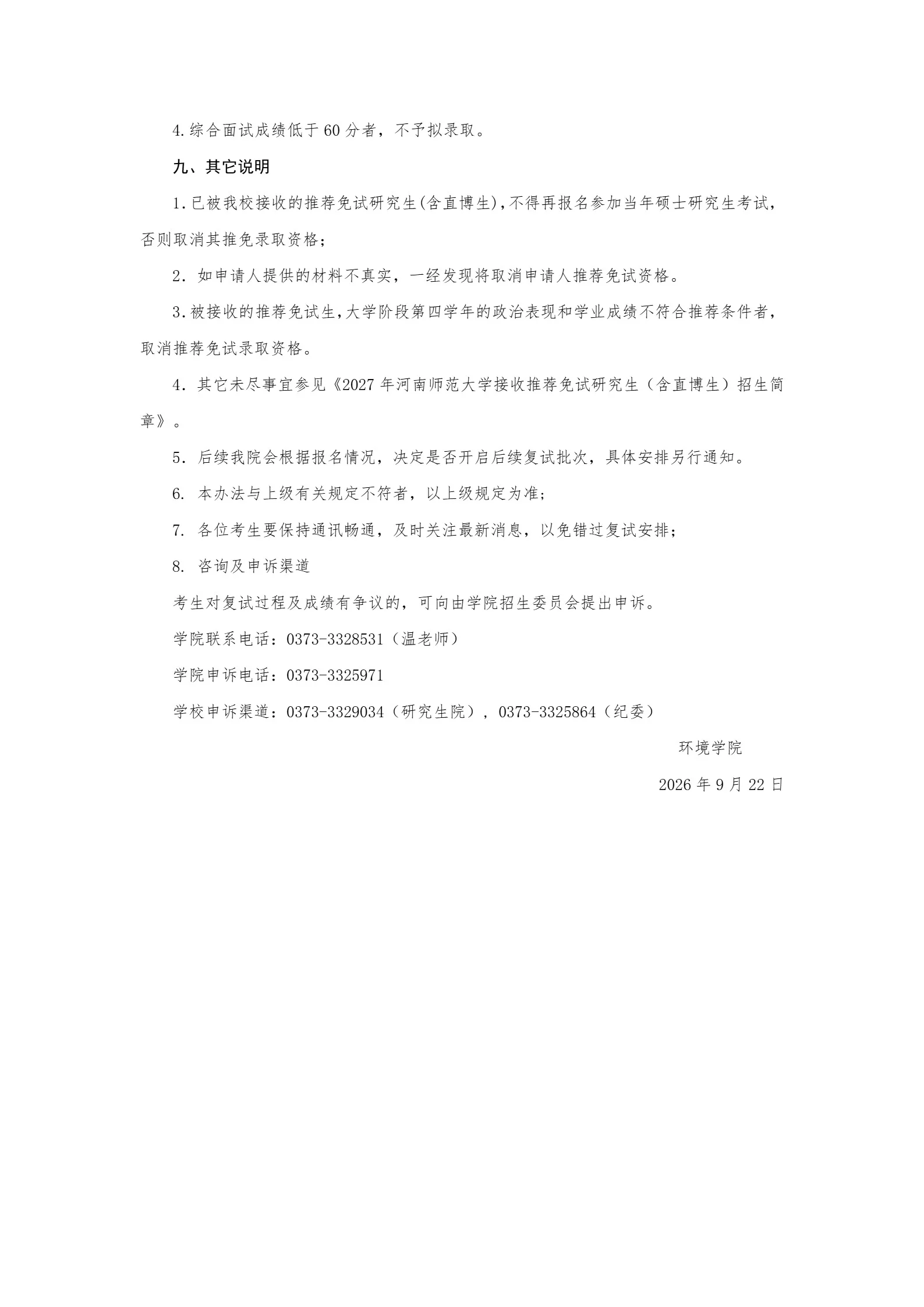 4.综合面试成绩低于60分者，不予拟录取。

九、其它说明

1.已被我校接收的推荐免试研究生(含直博生),不得再报名参加当年硕士研究生考试，否则取消其推免录取资格；

2. 如申请人提供的材料不真实，一经发现将取消申请人推荐免试资格。

3.被接收的推荐免试生,大学阶段第四学年的政治表现和学业成绩不符合推荐条件者，取消推荐免试录取资格。

4. 其它未尽事宜参见《2027年河南师范大学接收推荐免试研究生（含直博生）招生简章》。

5. 后续我院会根据报名情况，决定是否开启后续复试批次，具体安排另行通知。

6. 本办法与上级有关规定不符者，以上级规定为准；

7. 各位考生要保持通讯畅通，及时关注最新消息，以免错过复试安排；

8. 咨询及申诉渠道

考生对复试过程及成绩有争议的，可向由学院招生委员会提出申诉。

学院联系电话：0373-3328531（温老师）

学院申诉电话：0373-3325971

学校申诉渠道：0373-3329034（研究生院），0373-3325864（纪委）

环境学院

2026年9月22日